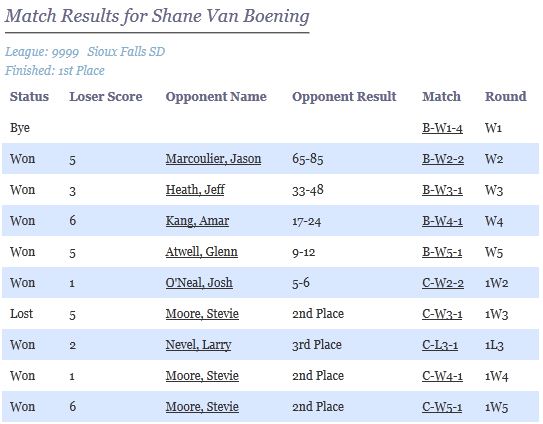 Match Results for Shane Van Boening

League: 9999 Sioux Falls SD
Finished: 1st Place

| Status | Loser Score | Opponent Name | Opponent Result | Match | Round |
|---|---|---|---|---|---|
| Bye | | | | B-W1-4 | W1 |
| Won | 5 | Marcoulier, Jason | 65-85 | B-W2-2 | W2 |
| Won | 3 | Heath, Jeff | 33-48 | B-W3-1 | W3 |
| Won | 6 | Kang, Amar | 17-24 | B-W4-1 | W4 |
| Won | 5 | Atwell, Glenn | 9-12 | B-W5-1 | W5 |
| Won | 1 | O'Neal, Josh | 5-6 | C-W2-2 | 1W2 |
| Lost | 5 | Moore, Stevie | 2nd Place | C-W3-1 | 1W3 |
| Won | 2 | Nevel, Larry | 3rd Place | C-L3-1 | 1L3 |
| Won | 1 | Moore, Stevie | 2nd Place | C-W4-1 | 1W4 |
| Won | 6 | Moore, Stevie | 2nd Place | C-W5-1 | 1W5 |